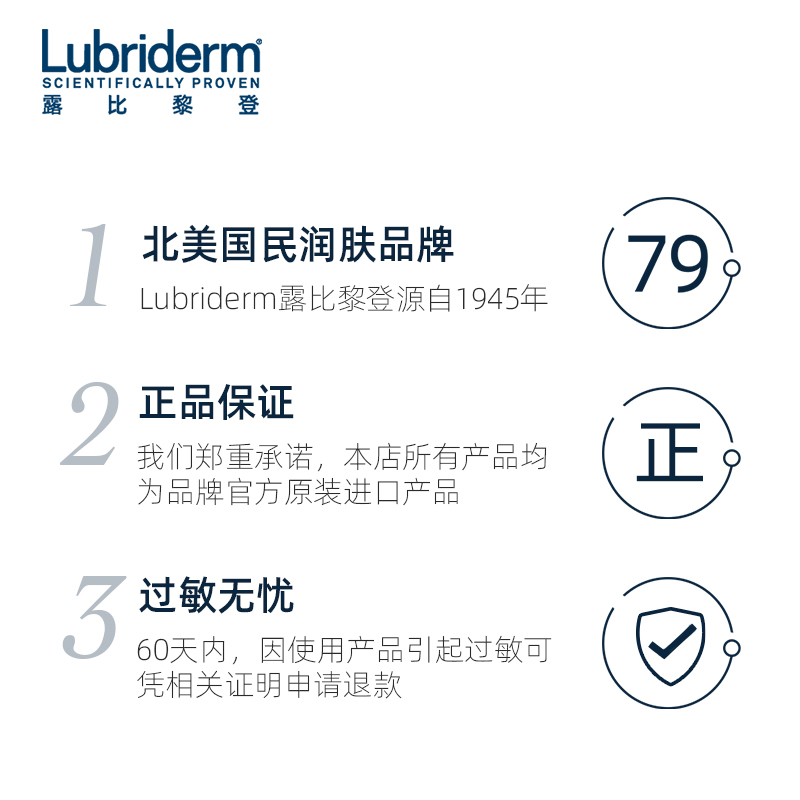 Lubriderm®
SCIENTIFICALLY PROVEN
露 比 黎 登

1 北美国民润肤品牌
Lubriderm露比黎登源自1945年

79

2 正品保证
我们郑重承诺，本店所有产品均为品牌官方原装进口产品

正

3 过敏无忧
60天内，因使用产品引起过敏可凭相关证明申请退款